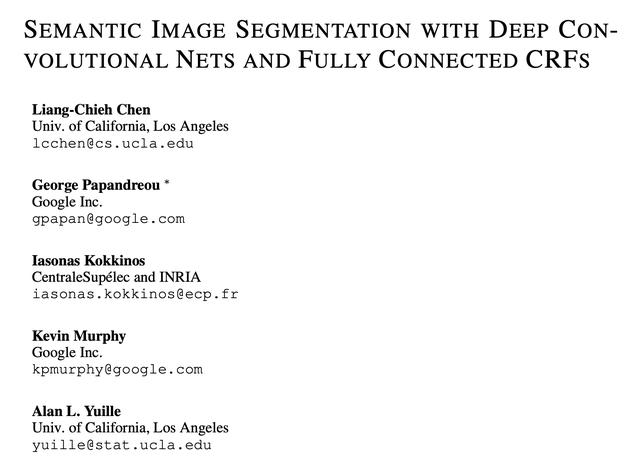 SEMANTIC IMAGE SEGMENTATION WITH DEEP CONVOLUTIONAL NETS AND FULLY CONNECTED CRFS

Liang-Chieh Chen
Univ. of California, Los Angeles
lcchen@cs.ucla.edu

George Papandreou *
Google Inc.
gpapan@google.com

Iasonas Kokkinos
CentraleSupélec and INRIA
iasonas.kokkinos@ecp.fr

Kevin Murphy
Google Inc.
kpmurphy@google.com

Alan L. Yuille
Univ. of California, Los Angeles
yuille@stat.ucla.edu